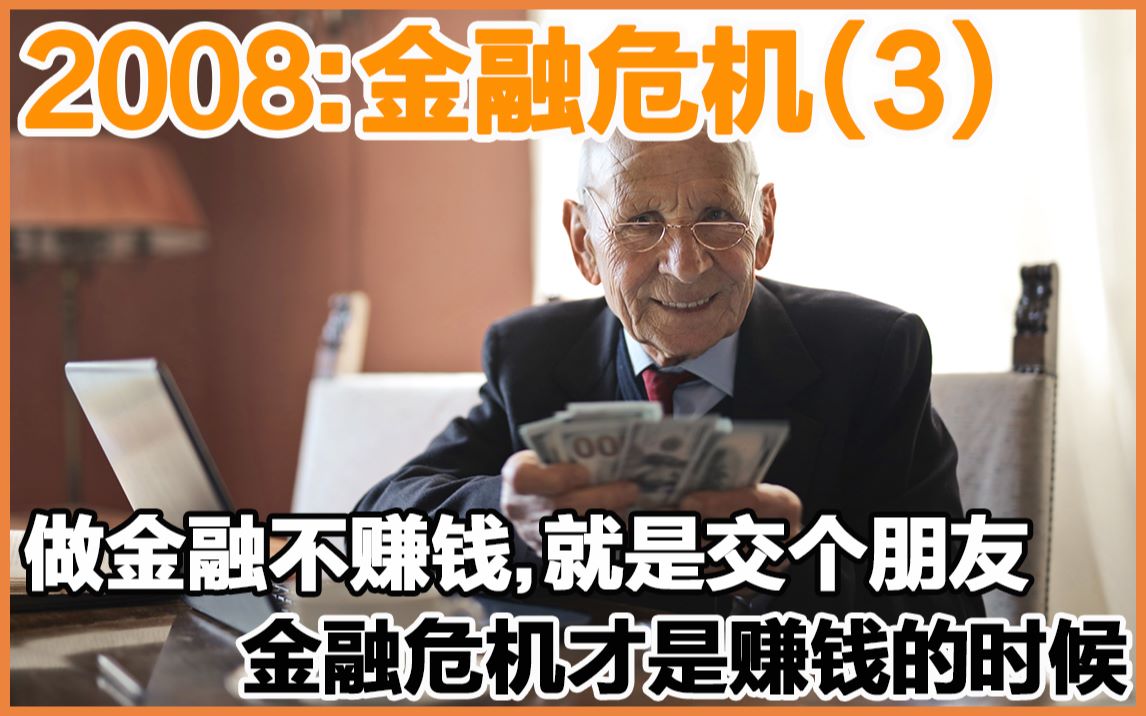 2008:金融危机(3)

做金融不赚钱,就是交个朋友
金融危机才是赚钱的时候